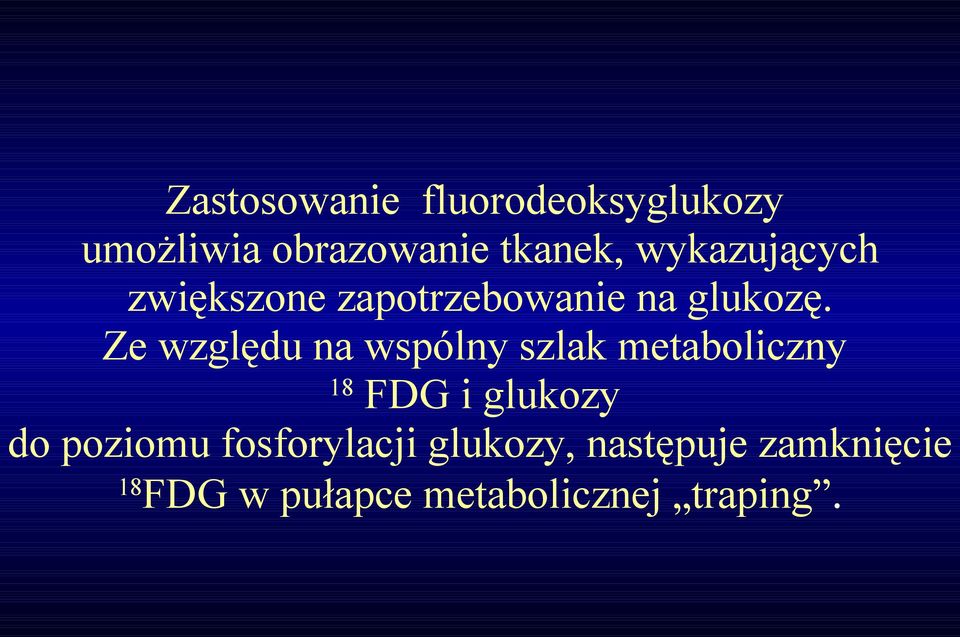 Zastosowanie fluorodeoksyglukozy umożliwia obrazowanie tkanek, wykazujących zwiększone zapotrzebowanie na glukozę. Ze względu na wspólny szlak metaboliczny $^{18}$ FDG i glukozy do poziomu fosforylacji glukozy, następuje zamknięcie $^{18}$FDG w pułapce metabolicznej „traping”.